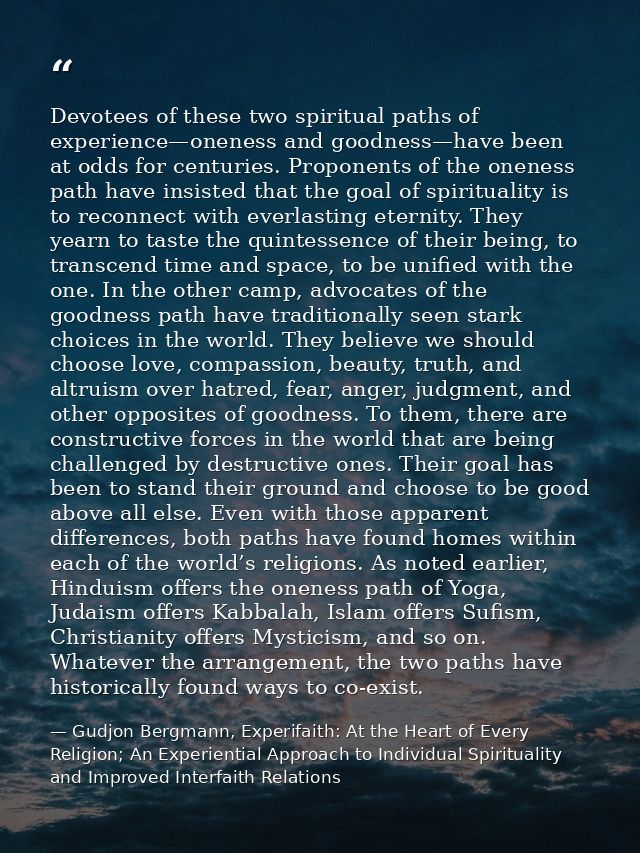 “

Devotees of these two spiritual paths of experience—oneness and goodness—have been at odds for centuries. Proponents of the oneness path have insisted that the goal of spirituality is to reconnect with everlasting eternity. They yearn to taste the quintessence of their being, to transcend time and space, to be unified with the one. In the other camp, advocates of the goodness path have traditionally seen stark choices in the world. They believe we should choose love, compassion, beauty, truth, and altruism over hatred, fear, anger, judgment, and other opposites of goodness. To them, there are constructive forces in the world that are being challenged by destructive ones. Their goal has been to stand their ground and choose to be good above all else. Even with those apparent differences, both paths have found homes within each of the world’s religions. As noted earlier, Hinduism offers the oneness path of Yoga, Judaism offers Kabbalah, Islam offers Sufism, Christianity offers Mysticism, and so on. Whatever the arrangement, the two paths have historically found ways to co-exist.

— Gudjon Bergmann, Experifaith: At the Heart of Every Religion; An Experiential Approach to Individual Spirituality and Improved Interfaith Relations